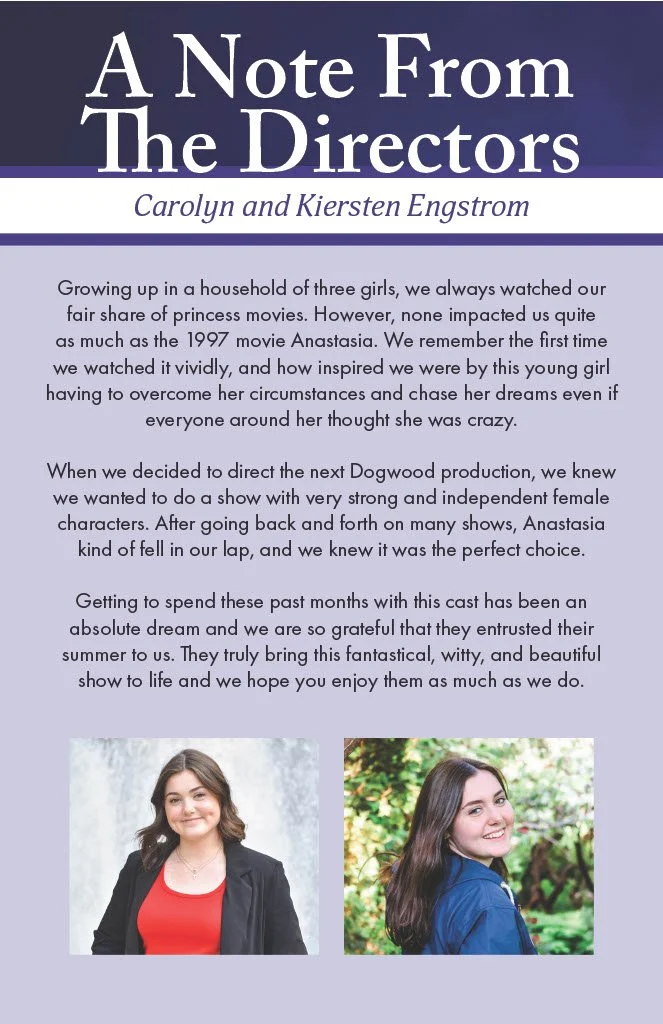 A Note From The Directors

Carolyn and Kiersten Engstrom

Growing up in a household of three girls, we always watched our fair share of princess movies. However, none impacted us quite as much as the 1997 movie Anastasia. We remember the first time we watched it vividly, and how inspired we were by this young girl having to overcome her circumstances and chase her dreams even if everyone around her thought she was crazy.

When we decided to direct the next Dogwood production, we knew we wanted to do a show with very strong and independent female characters. After going back and forth on many shows, Anastasia kind of fell in our lap, and we knew it was the perfect choice.

Getting to spend these past months with this cast has been an absolute dream and we are so grateful that they entrusted their summer to us. They truly bring this fantastical, witty, and beautiful show to life and we hope you enjoy them as much as we do.